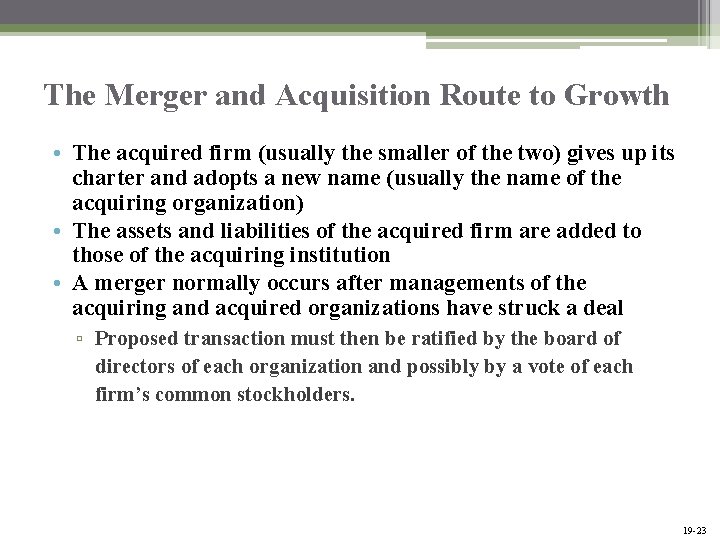 The Merger and Acquisition Route to Growth

• The acquired firm (usually the smaller of the two) gives up its charter and adopts a new name (usually the name of the acquiring organization)
• The assets and liabilities of the acquired firm are added to those of the acquiring institution
• A merger normally occurs after managements of the acquiring and acquired organizations have struck a deal
▫ Proposed transaction must then be ratified by the board of directors of each organization and possibly by a vote of each firm's common stockholders.

19-23